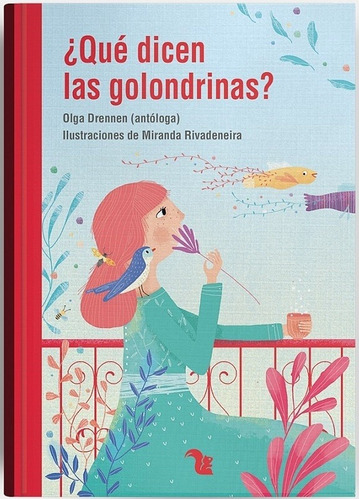 ¿Qué dicen las golondrinas?

Olga Drennen (antóloga)
Ilustraciones de Miranda Rivadeneira